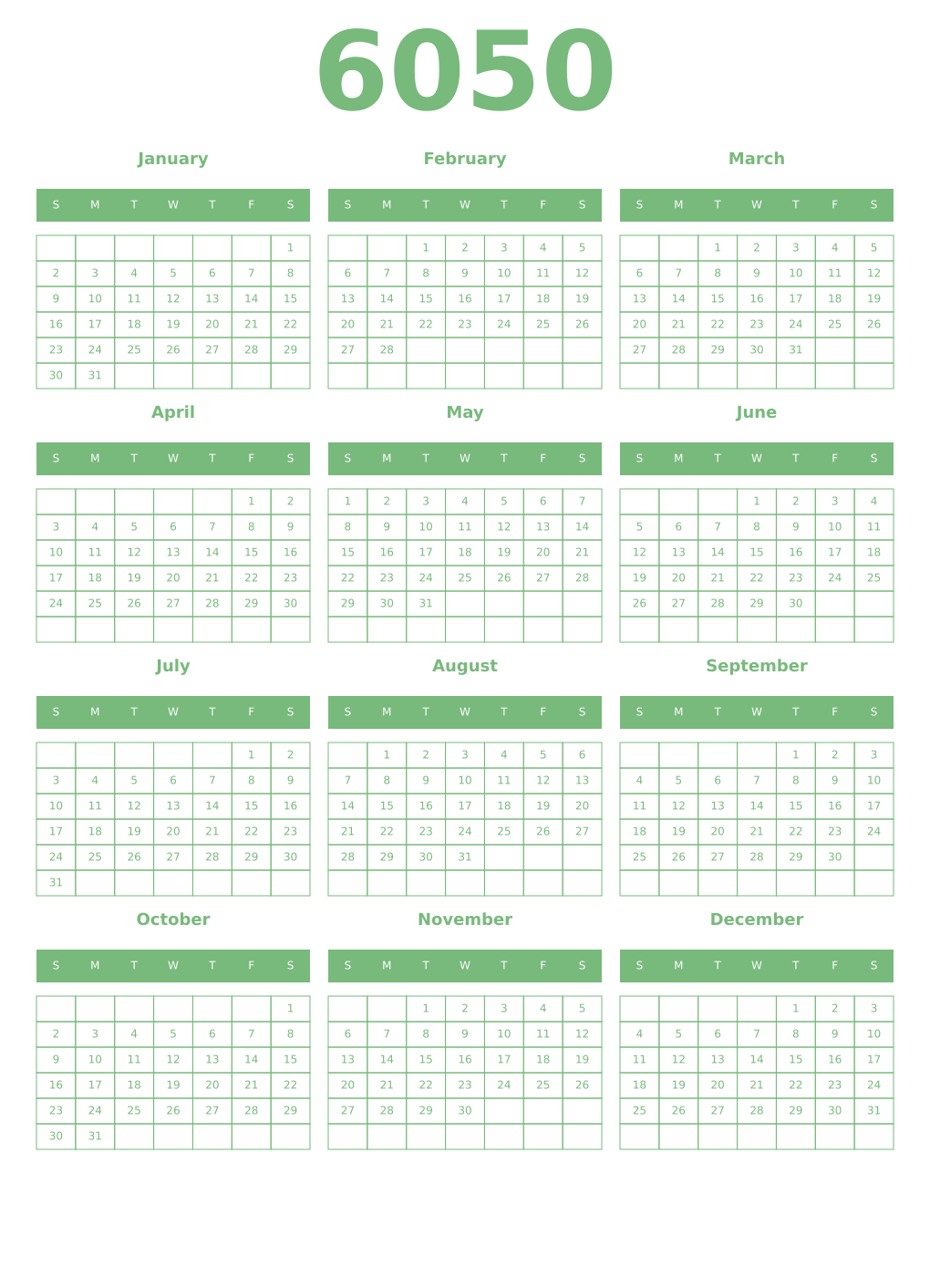 6050

January

| S | M | T | W | T | F | S |
|---|---|---|---|---|---|---|
| | | | | | | 1 |
| 2 | 3 | 4 | 5 | 6 | 7 | 8 |
| 9 | 10 | 11 | 12 | 13 | 14 | 15 |
| 16 | 17 | 18 | 19 | 20 | 21 | 22 |
| 23 | 24 | 25 | 26 | 27 | 28 | 29 |
| 30 | 31 | | | | | |

February

| S | M | T | W | T | F | S |
|---|---|---|---|---|---|---|
| | | 1 | 2 | 3 | 4 | 5 |
| 6 | 7 | 8 | 9 | 10 | 11 | 12 |
| 13 | 14 | 15 | 16 | 17 | 18 | 19 |
| 20 | 21 | 22 | 23 | 24 | 25 | 26 |
| 27 | 28 | | | | | |
| | | | | | | |

March

| S | M | T | W | T | F | S |
|---|---|---|---|---|---|---|
| | | 1 | 2 | 3 | 4 | 5 |
| 6 | 7 | 8 | 9 | 10 | 11 | 12 |
| 13 | 14 | 15 | 16 | 17 | 18 | 19 |
| 20 | 21 | 22 | 23 | 24 | 25 | 26 |
| 27 | 28 | 29 | 30 | 31 | | |
| | | | | | | |

April

| S | M | T | W | T | F | S |
|---|---|---|---|---|---|---|
| | | | | | 1 | 2 |
| 3 | 4 | 5 | 6 | 7 | 8 | 9 |
| 10 | 11 | 12 | 13 | 14 | 15 | 16 |
| 17 | 18 | 19 | 20 | 21 | 22 | 23 |
| 24 | 25 | 26 | 27 | 28 | 29 | 30 |
| | | | | | | |

May

| S | M | T | W | T | F | S |
|---|---|---|---|---|---|---|
| 1 | 2 | 3 | 4 | 5 | 6 | 7 |
| 8 | 9 | 10 | 11 | 12 | 13 | 14 |
| 15 | 16 | 17 | 18 | 19 | 20 | 21 |
| 22 | 23 | 24 | 25 | 26 | 27 | 28 |
| 29 | 30 | 31 | | | | |
| | | | | | | |

June

| S | M | T | W | T | F | S |
|---|---|---|---|---|---|---|
| | | | 1 | 2 | 3 | 4 |
| 5 | 6 | 7 | 8 | 9 | 10 | 11 |
| 12 | 13 | 14 | 15 | 16 | 17 | 18 |
| 19 | 20 | 21 | 22 | 23 | 24 | 25 |
| 26 | 27 | 28 | 29 | 30 | | |
| | | | | | | |

July

| S | M | T | W | T | F | S |
|---|---|---|---|---|---|---|
| | | | | | 1 | 2 |
| 3 | 4 | 5 | 6 | 7 | 8 | 9 |
| 10 | 11 | 12 | 13 | 14 | 15 | 16 |
| 17 | 18 | 19 | 20 | 21 | 22 | 23 |
| 24 | 25 | 26 | 27 | 28 | 29 | 30 |
| 31 | | | | | | |

August

| S | M | T | W | T | F | S |
|---|---|---|---|---|---|---|
| | 1 | 2 | 3 | 4 | 5 | 6 |
| 7 | 8 | 9 | 10 | 11 | 12 | 13 |
| 14 | 15 | 16 | 17 | 18 | 19 | 20 |
| 21 | 22 | 23 | 24 | 25 | 26 | 27 |
| 28 | 29 | 30 | 31 | | | |
| | | | | | | |

September

| S | M | T | W | T | F | S |
|---|---|---|---|---|---|---|
| | | | | 1 | 2 | 3 |
| 4 | 5 | 6 | 7 | 8 | 9 | 10 |
| 11 | 12 | 13 | 14 | 15 | 16 | 17 |
| 18 | 19 | 20 | 21 | 22 | 23 | 24 |
| 25 | 26 | 27 | 28 | 29 | 30 | |
| | | | | | | |

October

| S | M | T | W | T | F | S |
|---|---|---|---|---|---|---|
| | | | | | | 1 |
| 2 | 3 | 4 | 5 | 6 | 7 | 8 |
| 9 | 10 | 11 | 12 | 13 | 14 | 15 |
| 16 | 17 | 18 | 19 | 20 | 21 | 22 |
| 23 | 24 | 25 | 26 | 27 | 28 | 29 |
| 30 | 31 | | | | | |

November

| S | M | T | W | T | F | S |
|---|---|---|---|---|---|---|
| | | 1 | 2 | 3 | 4 | 5 |
| 6 | 7 | 8 | 9 | 10 | 11 | 12 |
| 13 | 14 | 15 | 16 | 17 | 18 | 19 |
| 20 | 21 | 22 | 23 | 24 | 25 | 26 |
| 27 | 28 | 29 | 30 | | | |
| | | | | | | |

December

| S | M | T | W | T | F | S |
|---|---|---|---|---|---|---|
| | | | | 1 | 2 | 3 |
| 4 | 5 | 6 | 7 | 8 | 9 | 10 |
| 11 | 12 | 13 | 14 | 15 | 16 | 17 |
| 18 | 19 | 20 | 21 | 22 | 23 | 24 |
| 25 | 26 | 27 | 28 | 29 | 30 | 31 |
| | | | | | | |